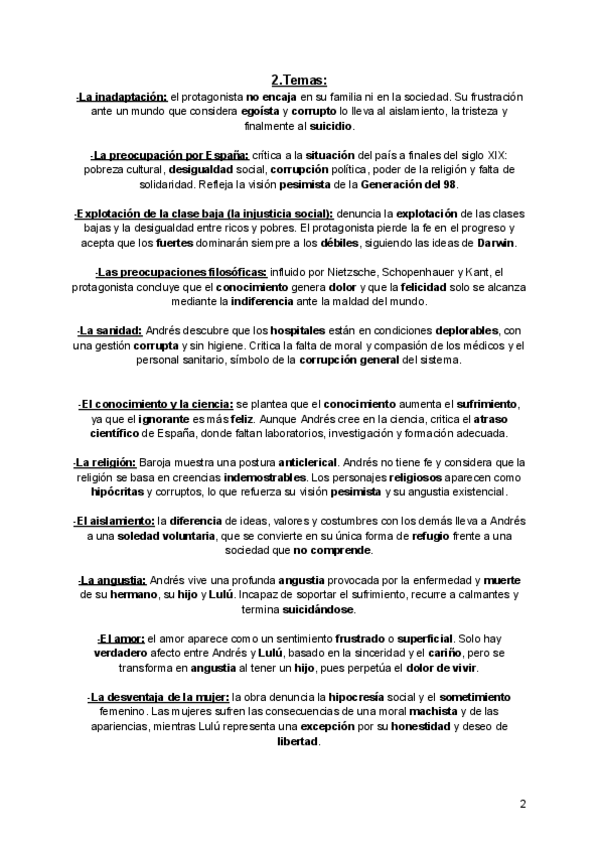 2.Temas:

-La inadaptación: el protagonista no encaja en su familia ni en la sociedad. Su frustración ante un mundo que considera egoísta y corrupto lo lleva al aislamiento, la tristeza y finalmente al suicidio.

-La preocupación por España: crítica a la situación del país a finales del siglo XIX: pobreza cultural, desigualdad social, corrupción política, poder de la religión y falta de solidaridad. Refleja la visión pesimista de la Generación del 98.

-Explotación de la clase baja (la injusticia social): denuncia la explotación de las clases bajas y la desigualdad entre ricos y pobres. El protagonista pierde la fe en el progreso y acepta que los fuertes dominarán siempre a los débiles, siguiendo las ideas de Darwin.

-Las preocupaciones filosóficas: influido por Nietzsche, Schopenhauer y Kant, el protagonista concluye que el conocimiento genera dolor y que la felicidad solo se alcanza mediante la indiferencia ante la maldad del mundo.

-La sanidad: Andrés descubre que los hospitales están en condiciones deplorables, con una gestión corrupta y sin higiene. Critica la falta de moral y compasión de los médicos y el personal sanitario, símbolo de la corrupción general del sistema.

-El conocimiento y la ciencia: se plantea que el conocimiento aumenta el sufrimiento, ya que el ignorante es más feliz. Aunque Andrés cree en la ciencia, critica el atraso científico de España, donde faltan laboratorios, investigación y formación adecuada.

-La religión: Baroja muestra una postura anticlerical. Andrés no tiene fe y considera que la religión se basa en creencias indemostrables. Los personajes religiosos aparecen como hipócritas y corruptos, lo que refuerza su visión pesimista y su angustia existencial.

-El aislamiento: la diferencia de ideas, valores y costumbres con los demás lleva a Andrés a una soledad voluntaria, que se convierte en su única forma de refugio frente a una sociedad que no comprende.

-La angustia: Andrés vive una profunda angustia provocada por la enfermedad y muerte de su hermano, su hijo y Lulú. Incapaz de soportar el sufrimiento, recurre a calmantes y termina suicidándose.

-El amor: el amor aparece como un sentimiento frustrado o superficial. Solo hay verdadero afecto entre Andrés y Lulú, basado en la sinceridad y el cariño, pero se transforma en angustia al tener un hijo, pues perpetúa el dolor de vivir.

-La desventaja de la mujer: la obra denuncia la hipocresía social y el sometimiento femenino. Las mujeres sufren las consecuencias de una moral machista y de las apariencias, mientras Lulú representa una excepción por su honestidad y deseo de libertad.

2